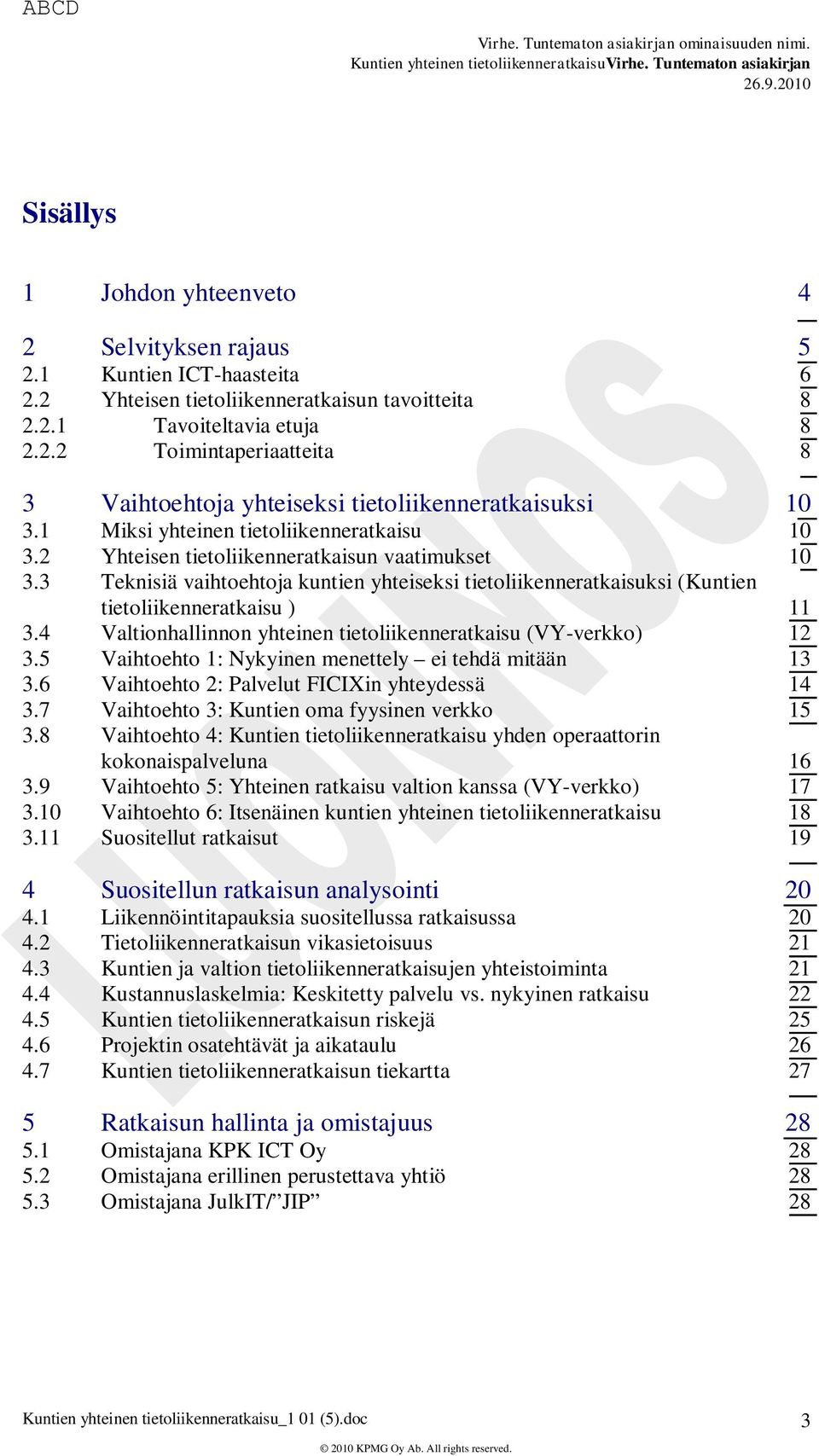 ABCD

Virhe. Tuntematon asiakirjan ominaisuuden nimi.
Kuntien yhteinen tietoliikenneratkaisuVirhe. Tuntematon asiakirjan
26.9.2010

Sisällys

1 Johdon yhteenveto 4

2 Selvityksen rajaus 5
2.1 Kuntien ICT-haasteita 6
2.2 Yhteisen tietoliikenneratkaisun tavoitteita 8
2.2.1 Tavoiteltavia etuja 8
2.2.2 Toimintaperiaatteita 8

3 Vaihtoehtoja yhteiseksi tietoliikenneratkaisuksi 10
3.1 Miksi yhteinen tietoliikenneratkaisu 10
3.2 Yhteisen tietoliikenneratkaisun vaatimukset 10
3.3 Teknisiä vaihtoehtoja kuntien yhteiseksi tietoliikenneratkaisuksi (Kuntien tietoliikenneratkaisu ) 11
3.4 Valtionhallinnon yhteinen tietoliikenneratkaisu (VY-verkko) 12
3.5 Vaihtoehto 1: Nykyinen menettely – ei tehdä mitään 13
3.6 Vaihtoehto 2: Palvelut FICIXin yhteydessä 14
3.7 Vaihtoehto 3: Kuntien oma fyysinen verkko 15
3.8 Vaihtoehto 4: Kuntien tietoliikenneratkaisu yhden operaattorin kokonaispalveluna 16
3.9 Vaihtoehto 5: Yhteinen ratkaisu valtion kanssa (VY-verkko) 17
3.10 Vaihtoehto 6: Itsenäinen kuntien yhteinen tietoliikenneratkaisu 18
3.11 Suositellut ratkaisut 19

4 Suositellun ratkaisun analysointi 20
4.1 Liikennöintitapauksia suositellussa ratkaisussa 20
4.2 Tietoliikenneratkaisun vikasietoisuus 21
4.3 Kuntien ja valtion tietoliikenneratkaisujen yhteistoiminta 21
4.4 Kustannuslaskelmia: Keskitetty palvelu vs. nykyinen ratkaisu 22
4.5 Kuntien tietoliikenneratkaisun riskejä 25
4.6 Projektin osatehtävät ja aikataulu 26
4.7 Kuntien tietoliikenneratkaisun tiekartta 27

5 Ratkaisun hallinta ja omistajuus 28
5.1 Omistajana KPK ICT Oy 28
5.2 Omistajana erillinen perustettava yhtiö 28
5.3 Omistajana JulkIT/”JIP” 28

LUONNOS

Kuntien yhteinen tietoliikenneratkaisu_1 01 (5).doc 3
© 2010 KPMG Oy Ab. All rights reserved.